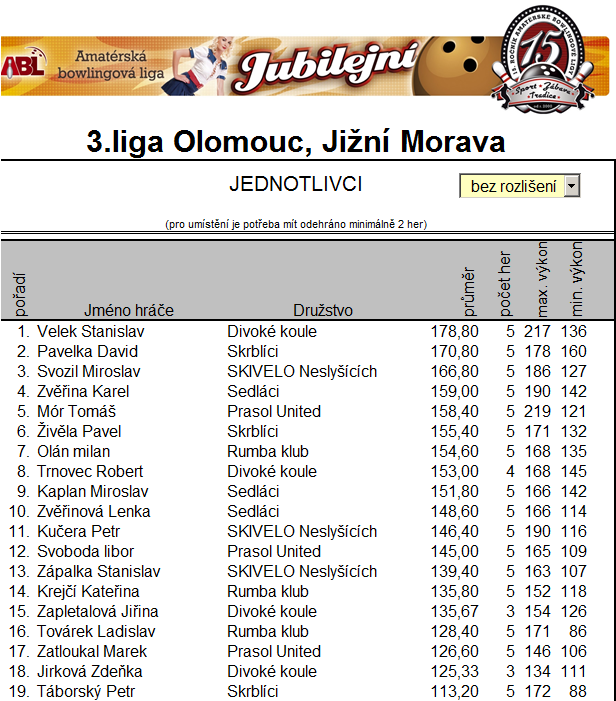 ABL Amatérská bowlingová liga Jubilejní

15. ROČNÍK AMATÉRSKÉ BOWLINGOVÉ LIGY 15 Sport · Zábava · Tradice

3.liga Olomouc, Jižní Morava

JEDNOTLIVCI

bez rozlišení

(pro umístění je potřeba mít odehráno minimálně 2 her)

| pořadí | Jméno hráče | Družstvo | průměr | počet her | max. výkon | min. výkon |
|---|---|---|---|---|---|---|
| 1. | Velek Stanislav | Divoké koule | 178,80 | 5 | 217 | 136 |
| 2. | Pavelka David | Skrblíci | 170,80 | 5 | 178 | 160 |
| 3. | Svozil Miroslav | SKIVELO Neslyšících | 166,80 | 5 | 186 | 127 |
| 4. | Zvěřina Karel | Sedláci | 159,00 | 5 | 190 | 142 |
| 5. | Mór Tomáš | Prasol United | 158,40 | 5 | 219 | 121 |
| 6. | Živěla Pavel | Skrblíci | 155,40 | 5 | 171 | 132 |
| 7. | Olán milan | Rumba klub | 154,60 | 5 | 168 | 135 |
| 8. | Trnovec Robert | Divoké koule | 153,00 | 4 | 168 | 145 |
| 9. | Kaplan Miroslav | Sedláci | 151,80 | 5 | 166 | 142 |
| 10. | Zvěřinová Lenka | Sedláci | 148,60 | 5 | 166 | 114 |
| 11. | Kučera Petr | SKIVELO Neslyšících | 146,40 | 5 | 190 | 116 |
| 12. | Svoboda libor | Prasol United | 145,00 | 5 | 165 | 109 |
| 13. | Zápalka Stanislav | SKIVELO Neslyšících | 139,40 | 5 | 163 | 107 |
| 14. | Krejčí Kateřina | Rumba klub | 135,80 | 5 | 152 | 118 |
| 15. | Zapletalová Jiřina | Divoké koule | 135,67 | 3 | 154 | 126 |
| 16. | Továrek Ladislav | Rumba klub | 128,40 | 5 | 171 | 86 |
| 17. | Zatloukal Marek | Prasol United | 126,60 | 5 | 146 | 106 |
| 18. | Jirková Zdeňka | Divoké koule | 125,33 | 3 | 134 | 111 |
| 19. | Táborský Petr | Skrblíci | 113,20 | 5 | 172 | 88 |